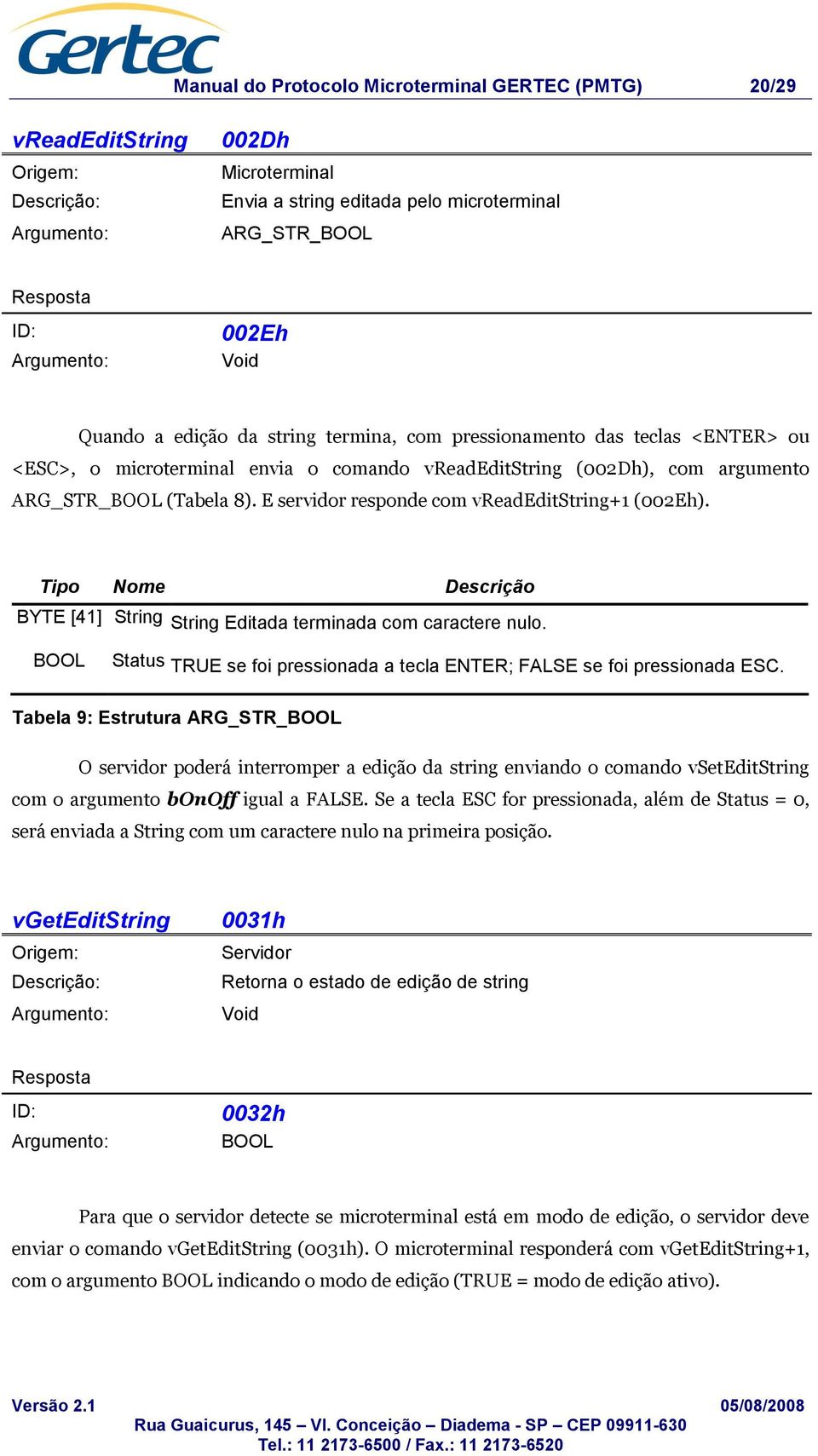 Gertec

Manual do Protocolo Microterminal GERTEC (PMTG) 20/29

vReadEditString 002Dh
Origem: Microterminal
Descrição: Envia a string editada pelo microterminal
Argumento: ARG_STR_BOOL

Resposta
ID: 002Eh
Argumento: Void

Quando a edição da string termina, com pressionamento das teclas <ENTER> ou <ESC>, o microterminal envia o comando vReadEditString (002Dh), com argumento ARG_STR_BOOL (Tabela 8). E servidor responde com vReadEditString+1 (002Eh).

| Tipo | Nome | Descrição |
|---|---|---|
| BYTE [41] | String | String Editada terminada com caractere nulo. |
| BOOL | Status | TRUE se foi pressionada a tecla ENTER; FALSE se foi pressionada ESC. |

Tabela 9: Estrutura ARG_STR_BOOL

O servidor poderá interromper a edição da string enviando o comando vSetEditString com o argumento bOnOff igual a FALSE. Se a tecla ESC for pressionada, além de Status = 0, será enviada a String com um caractere nulo na primeira posição.

vGetEditString 0031h
Origem: Servidor
Descrição: Retorna o estado de edição de string
Argumento: Void

Resposta
ID: 0032h
Argumento: BOOL

Para que o servidor detecte se microterminal está em modo de edição, o servidor deve enviar o comando vGetEditString (0031h). O microterminal responderá com vGetEditString+1, com o argumento BOOL indicando o modo de edição (TRUE = modo de edição ativo).

Versão 2.1 05/08/2008
Rua Guaicurus, 145 – Vl. Conceição – Diadema - SP – CEP 09911-630
Tel.: 11 2173-6500 / Fax.: 11 2173-6520